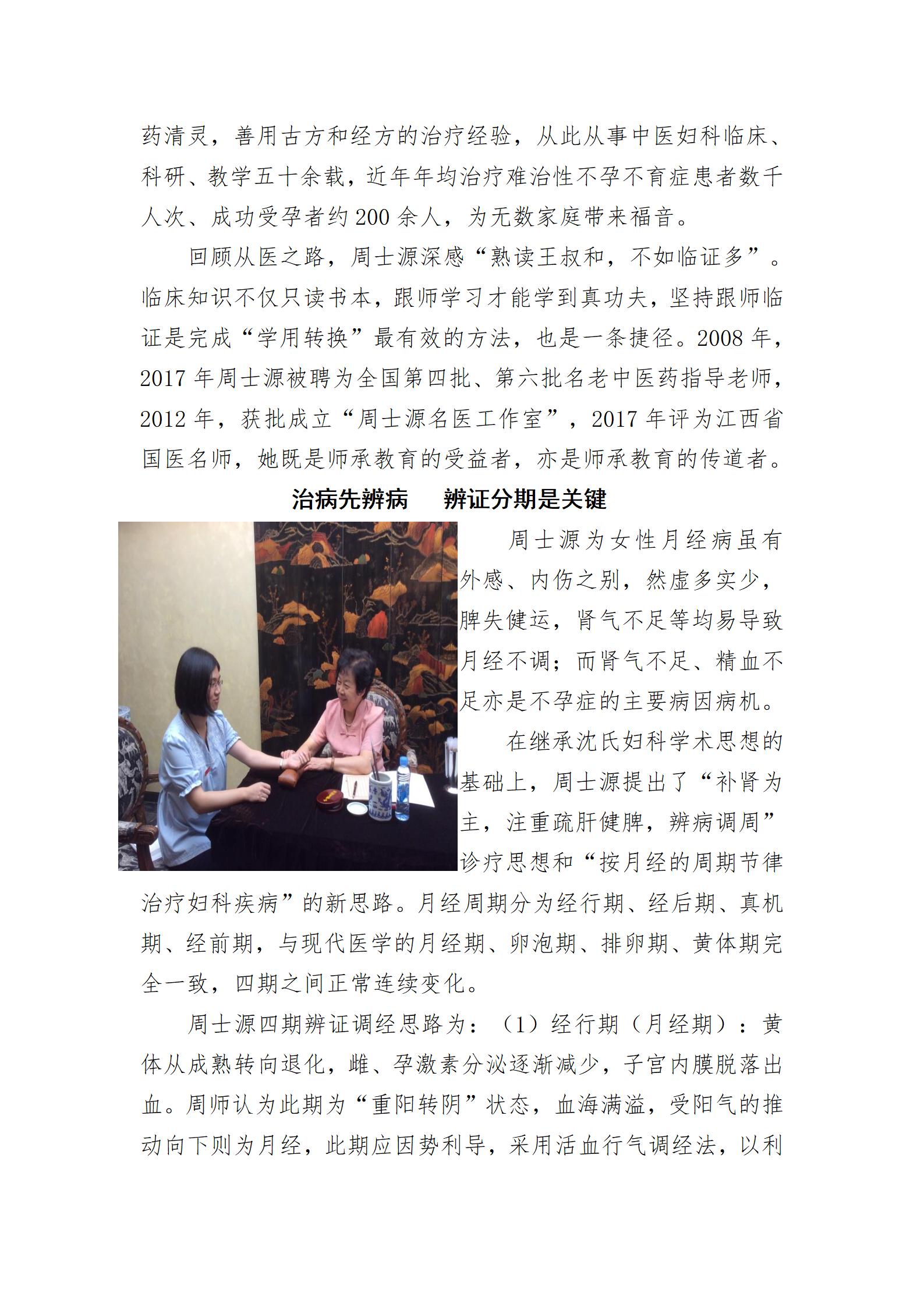 药清灵，善用古方和经方的治疗经验，从此从事中医妇科临床、科研、教学五十余载，近年年均治疗难治性不孕不育症患者数千人次、成功受孕者约200余人，为无数家庭带来福音。

回顾从医之路，周士源深感“熟读王叔和，不如临证多”。临床知识不仅只读书本，跟师学习才能学到真功夫，坚持跟师临证是完成“学用转换”最有效的方法，也是一条捷径。2008年，2017年周士源被聘为全国第四批、第六批名老中医药指导老师，2012年，获批成立“周士源名医工作室”，2017年评为江西省国医名师，她既是师承教育的受益者，亦是师承教育的传道者。

治病先辨病　辨证分期是关键

周士源为女性月经病虽有外感、内伤之别，然虚多实少，脾失健运，肾气不足等均易导致月经不调；而肾气不足、精血不足亦是不孕症的主要病因病机。

在继承沈氏妇科学术思想的基础上，周士源提出了“补肾为主，注重疏肝健脾，辨病调周”诊疗思想和“按月经的周期节律治疗妇科疾病”的新思路。月经周期分为经行期、经后期、真机期、经前期，与现代医学的月经期、卵泡期、排卵期、黄体期完全一致，四期之间正常连续变化。

周士源四期辨证调经思路为：（1）经行期（月经期）：黄体从成熟转向退化，雌、孕激素分泌逐渐减少，子宫内膜脱落出血。周师认为此期为“重阳转阴”状态，血海满溢，受阳气的推动向下则为月经，此期应因势利导，采用活血行气调经法，以利